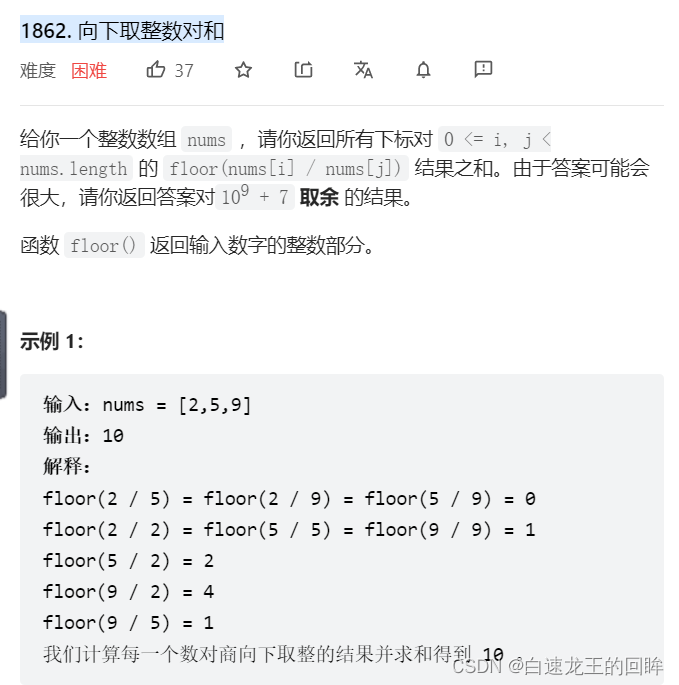 1862. 向下取整数对和

难度 困难 37

给你一个整数数组 nums ，请你返回所有下标对 0 <= i, j < nums.length 的 floor(nums[i] / nums[j]) 结果之和。由于答案可能会很大，请你返回答案对 $10^9 + 7$ **取余** 的结果。

函数 floor() 返回输入数字的整数部分。

**示例 1:**

输入：nums = [2,5,9]
输出：10
解释：
floor(2 / 5) = floor(2 / 9) = floor(5 / 9) = 0
floor(2 / 2) = floor(5 / 5) = floor(9 / 9) = 1
floor(5 / 2) = 2
floor(9 / 2) = 4
floor(9 / 5) = 1
我们计算每一个数对商向下取整的结果并求和得到 10 。

CSDN @白速龙王的回眸